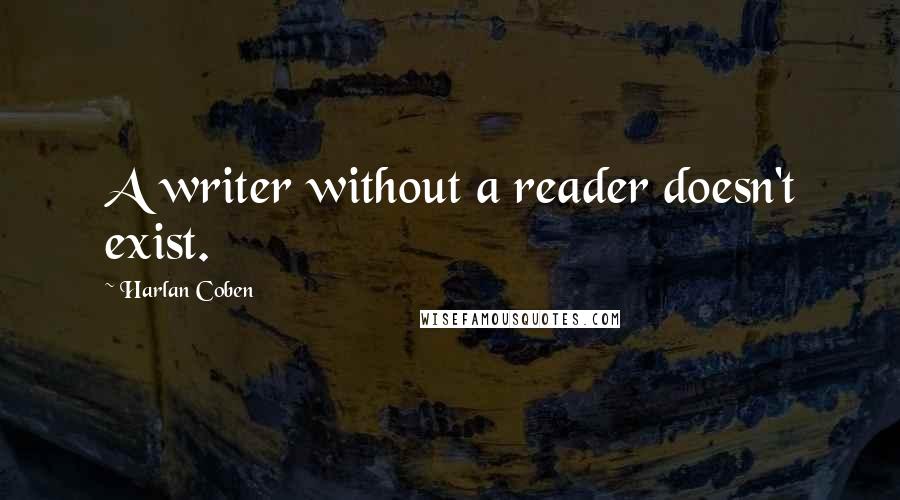 A writer without a reader doesn't exist.

~ Harlan Coben

WISEFAMOUSQUOTES.COM